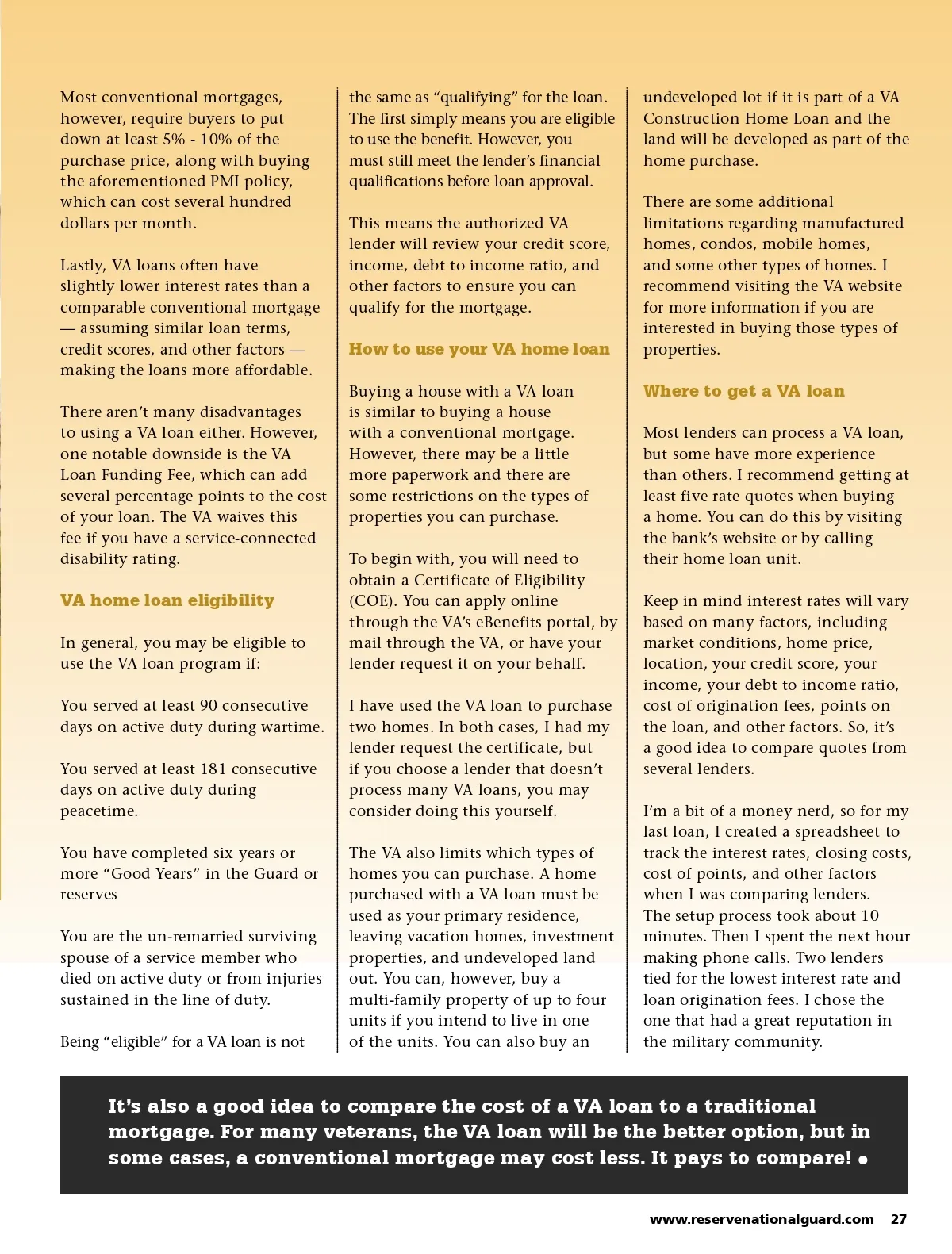 Most conventional mortgages, however, require buyers to put down at least 5% - 10% of the purchase price, along with buying the aforementioned PMI policy, which can cost several hundred dollars per month.

Lastly, VA loans often have slightly lower interest rates than a comparable conventional mortgage — assuming similar loan terms, credit scores, and other factors — making the loans more affordable.

There aren't many disadvantages to using a VA loan either. However, one notable downside is the VA Loan Funding Fee, which can add several percentage points to the cost of your loan. The VA waives this fee if you have a service-connected disability rating.

VA home loan eligibility

In general, you may be eligible to use the VA loan program if:

You served at least 90 consecutive days on active duty during wartime.

You served at least 181 consecutive days on active duty during peacetime.

You have completed six years or more "Good Years" in the Guard or reserves

You are the un-remarried surviving spouse of a service member who died on active duty or from injuries sustained in the line of duty.

Being "eligible" for a VA loan is not the same as "qualifying" for the loan. The first simply means you are eligible to use the benefit. However, you must still meet the lender's financial qualifications before loan approval.

This means the authorized VA lender will review your credit score, income, debt to income ratio, and other factors to ensure you can qualify for the mortgage.

How to use your VA home loan

Buying a house with a VA loan is similar to buying a house with a conventional mortgage. However, there may be a little more paperwork and there are some restrictions on the types of properties you can purchase.

To begin with, you will need to obtain a Certificate of Eligibility (COE). You can apply online through the VA's eBenefits portal, by mail through the VA, or have your lender request it on your behalf.

I have used the VA loan to purchase two homes. In both cases, I had my lender request the certificate, but if you choose a lender that doesn't process many VA loans, you may consider doing this yourself.

The VA also limits which types of homes you can purchase. A home purchased with a VA loan must be used as your primary residence, leaving vacation homes, investment properties, and undeveloped land out. You can, however, buy a multi-family property of up to four units if you intend to live in one of the units. You can also buy an undeveloped lot if it is part of a VA Construction Home Loan and the land will be developed as part of the home purchase.

There are some additional limitations regarding manufactured homes, condos, mobile homes, and some other types of homes. I recommend visiting the VA website for more information if you are interested in buying those types of properties.

Where to get a VA loan

Most lenders can process a VA loan, but some have more experience than others. I recommend getting at least five rate quotes when buying a home. You can do this by visiting the bank's website or by calling their home loan unit.

Keep in mind interest rates will vary based on many factors, including market conditions, home price, location, your credit score, your income, your debt to income ratio, cost of origination fees, points on the loan, and other factors. So, it's a good idea to compare quotes from several lenders.

I'm a bit of a money nerd, so for my last loan, I created a spreadsheet to track the interest rates, closing costs, cost of points, and other factors when I was comparing lenders. The setup process took about 10 minutes. Then I spent the next hour making phone calls. Two lenders tied for the lowest interest rate and loan origination fees. I chose the one that had a great reputation in the military community.

It's also a good idea to compare the cost of a VA loan to a traditional mortgage. For many veterans, the VA loan will be the better option, but in some cases, a conventional mortgage may cost less. It pays to compare! •

www.reservenationalguard.com 27